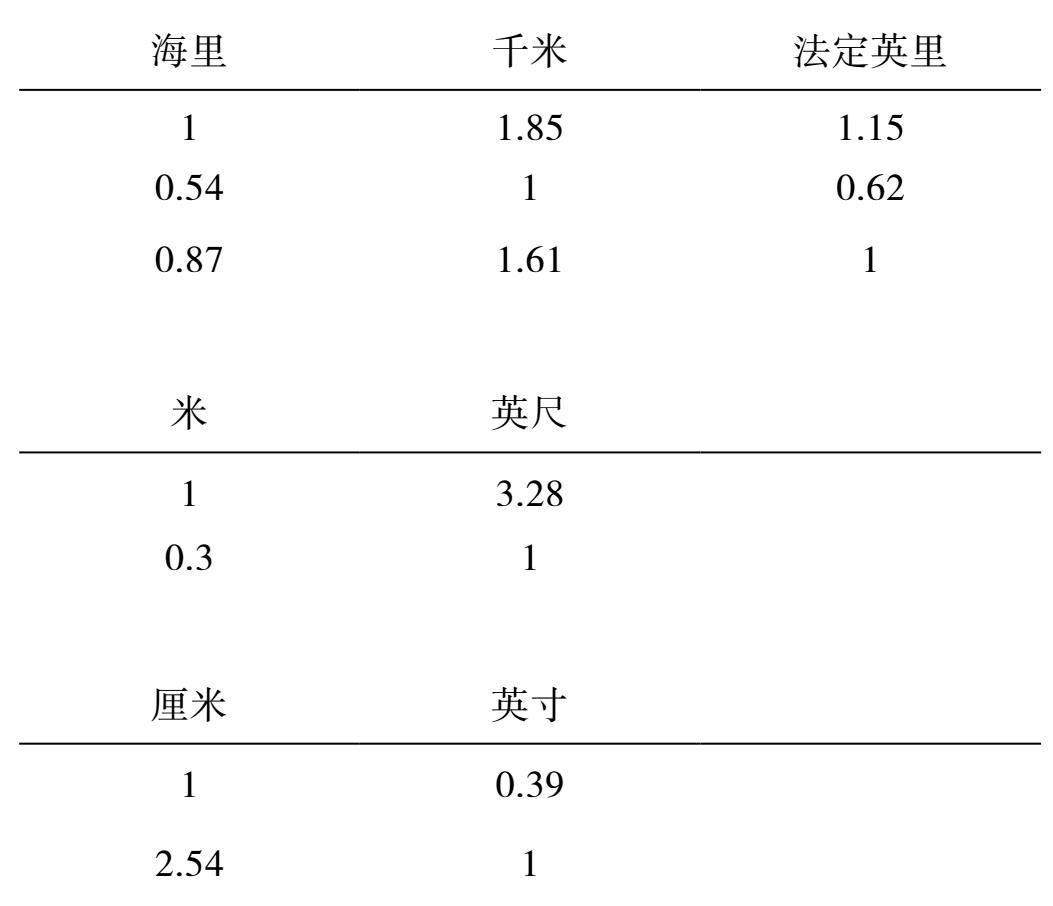 | 海里 | 千米 | 法定英里 |
|---|---|---|
| 1 | 1.85 | 1.15 |
| 0.54 | 1 | 0.62 |
| 0.87 | 1.61 | 1 |

| 米 | 英尺 |
|---|---|
| 1 | 3.28 |
| 0.3 | 1 |

| 厘米 | 英寸 |
|---|---|
| 1 | 0.39 |
| 2.54 | 1 |